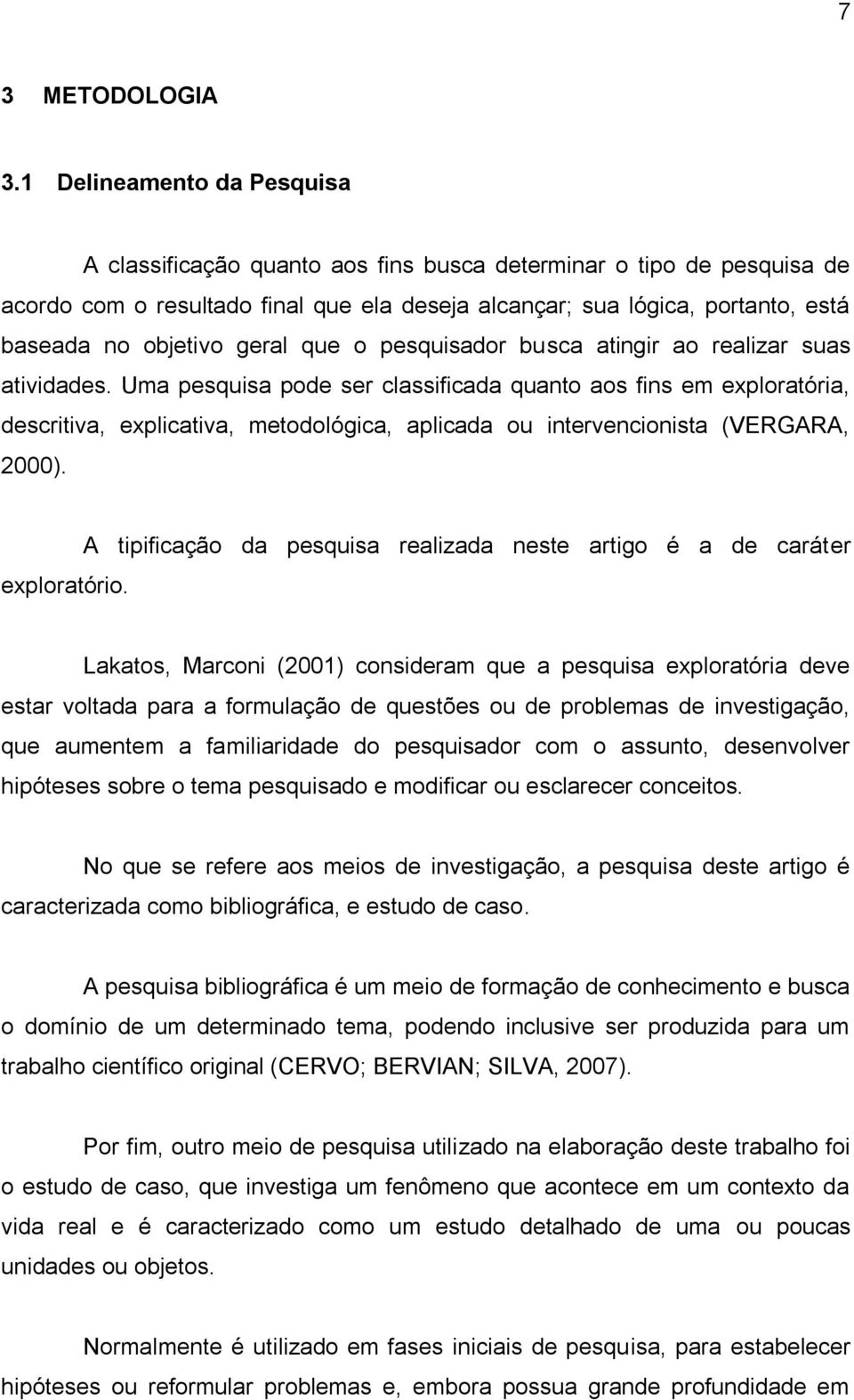 7

3 METODOLOGIA

3.1 Delineamento da Pesquisa

A classificação quanto aos fins busca determinar o tipo de pesquisa de acordo com o resultado final que ela deseja alcançar; sua lógica, portanto, está baseada no objetivo geral que o pesquisador busca atingir ao realizar suas atividades. Uma pesquisa pode ser classificada quanto aos fins em exploratória, descritiva, explicativa, metodológica, aplicada ou intervencionista (VERGARA, 2000).

A tipificação da pesquisa realizada neste artigo é a de caráter exploratório.

Lakatos, Marconi (2001) consideram que a pesquisa exploratória deve estar voltada para a formulação de questões ou de problemas de investigação, que aumentem a familiaridade do pesquisador com o assunto, desenvolver hipóteses sobre o tema pesquisado e modificar ou esclarecer conceitos.

No que se refere aos meios de investigação, a pesquisa deste artigo é caracterizada como bibliográfica, e estudo de caso.

A pesquisa bibliográfica é um meio de formação de conhecimento e busca o domínio de um determinado tema, podendo inclusive ser produzida para um trabalho científico original (CERVO; BERVIAN; SILVA, 2007).

Por fim, outro meio de pesquisa utilizado na elaboração deste trabalho foi o estudo de caso, que investiga um fenômeno que acontece em um contexto da vida real e é caracterizado como um estudo detalhado de uma ou poucas unidades ou objetos.

Normalmente é utilizado em fases iniciais de pesquisa, para estabelecer hipóteses ou reformular problemas e, embora possua grande profundidade em